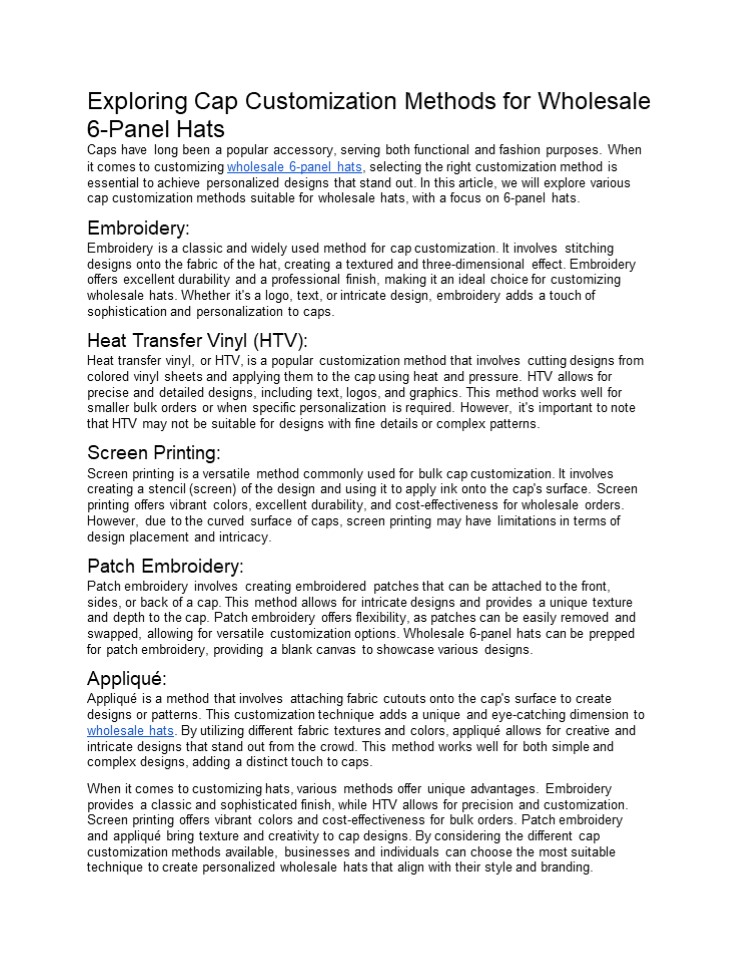 Exploring Cap Customization Methods for Wholesale 6-Panel Hats

Caps have long been a popular accessory, serving both functional and fashion purposes. When it comes to customizing wholesale 6-panel hats, selecting the right customization method is essential to achieve personalized designs that stand out. In this article, we will explore various cap customization methods suitable for wholesale hats, with a focus on 6-panel hats.

Embroidery:

Embroidery is a classic and widely used method for cap customization. It involves stitching designs onto the fabric of the hat, creating a textured and three-dimensional effect. Embroidery offers excellent durability and a professional finish, making it an ideal choice for customizing wholesale hats. Whether it's a logo, text, or intricate design, embroidery adds a touch of sophistication and personalization to caps.

Heat Transfer Vinyl (HTV):

Heat transfer vinyl, or HTV, is a popular customization method that involves cutting designs from colored vinyl sheets and applying them to the cap using heat and pressure. HTV allows for precise and detailed designs, including text, logos, and graphics. This method works well for smaller bulk orders or when specific personalization is required. However, it's important to note that HTV may not be suitable for designs with fine details or complex patterns.

Screen Printing:

Screen printing is a versatile method commonly used for bulk cap customization. It involves creating a stencil (screen) of the design and using it to apply ink onto the cap's surface. Screen printing offers vibrant colors, excellent durability, and cost-effectiveness for wholesale orders. However, due to the curved surface of caps, screen printing may have limitations in terms of design placement and intricacy.

Patch Embroidery:

Patch embroidery involves creating embroidered patches that can be attached to the front, sides, or back of a cap. This method allows for intricate designs and provides a unique texture and depth to the cap. Patch embroidery offers flexibility, as patches can be easily removed and swapped, allowing for versatile customization options. Wholesale 6-panel hats can be prepped for patch embroidery, providing a blank canvas to showcase various designs.

Appliqué:

Appliqué is a method that involves attaching fabric cutouts onto the cap's surface to create designs or patterns. This customization technique adds a unique and eye-catching dimension to wholesale hats. By utilizing different fabric textures and colors, appliqué allows for creative and intricate designs that stand out from the crowd. This method works well for both simple and complex designs, adding a distinct touch to caps.

When it comes to customizing hats, various methods offer unique advantages. Embroidery provides a classic and sophisticated finish, while HTV allows for precision and customization. Screen printing offers vibrant colors and cost-effectiveness for bulk orders. Patch embroidery and appliqué bring texture and creativity to cap designs. By considering the different cap customization methods available, businesses and individuals can choose the most suitable technique to create personalized wholesale hats that align with their style and branding.